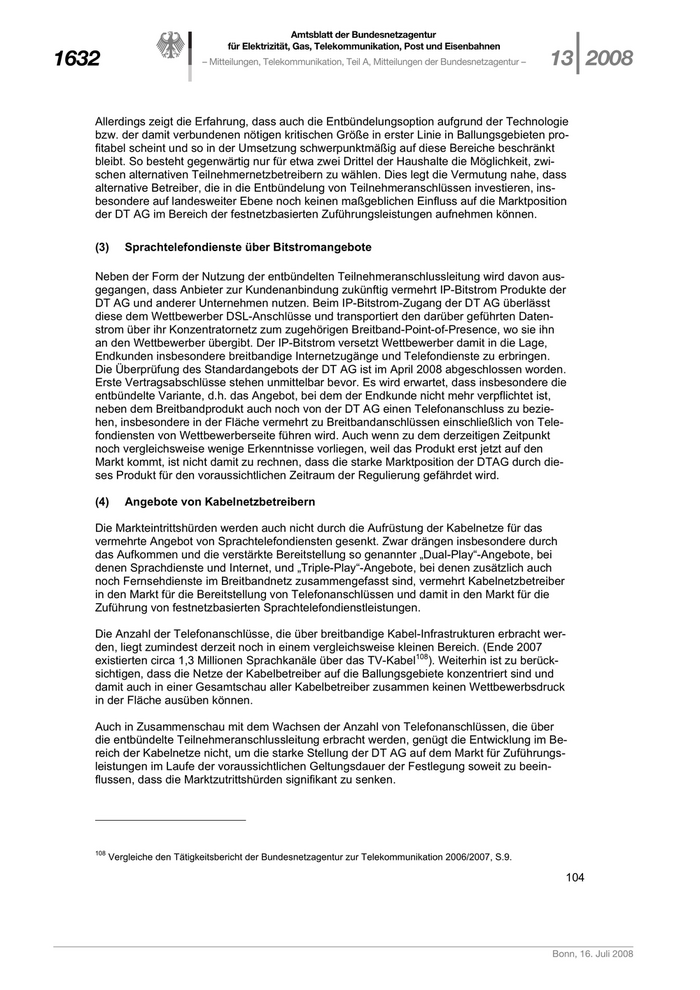 1632

Amtsblatt der Bundesnetzagentur für Elektrizität, Gas, Telekommunikation, Post und Eisenbahnen
– Mitteilungen, Telekommunikation, Teil A, Mitteilungen der Bundesnetzagentur –

13 2008

Allerdings zeigt die Erfahrung, dass auch die Entbündelungsoption aufgrund der Technologie bzw. der damit verbundenen nötigen kritischen Größe in erster Linie in Ballungsgebieten profitabel scheint und so in der Umsetzung schwerpunktmäßig auf diese Bereiche beschränkt bleibt. So besteht gegenwärtig nur für etwa zwei Drittel der Haushalte die Möglichkeit, zwischen alternativen Teilnehmernetzbetreibern zu wählen. Dies legt die Vermutung nahe, dass alternative Betreiber, die in die Entbündelung von Teilnehmeranschlüssen investieren, insbesondere auf landesweiter Ebene noch keinen maßgeblichen Einfluss auf die Marktposition der DT AG im Bereich der festnetzbasierten Zuführungsleistungen aufnehmen können.

(3) Sprachtelefondienste über Bitstromangebote

Neben der Form der Nutzung der entbündelten Teilnehmeranschlussleitung wird davon ausgegangen, dass Anbieter zur Kundenanbindung zukünftig vermehrt IP-Bitstrom Produkte der DT AG und anderer Unternehmen nutzen. Beim IP-Bitstrom-Zugang der DT AG überlässt diese dem Wettbewerber DSL-Anschlüsse und transportiert den darüber geführten Datenstrom über ihr Konzentratornetz zum zugehörigen Breitband-Point-of-Presence, wo sie ihn an den Wettbewerber übergibt. Der IP-Bitstrom versetzt Wettbewerber damit in die Lage, Endkunden insbesondere breitbandige Internetzugänge und Telefondienste zu erbringen. Die Überprüfung des Standardangebots der DT AG ist im April 2008 abgeschlossen worden. Erste Vertragsabschlüsse stehen unmittelbar bevor. Es wird erwartet, dass insbesondere die entbündelte Variante, d.h. das Angebot, bei dem der Endkunde nicht mehr verpflichtet ist, neben dem Breitbandprodukt auch noch von der DT AG einen Telefonanschluss zu beziehen, insbesondere in der Fläche vermehrt zu Breitbandanschlüssen einschließlich von Telefondiensten von Wettbewerberseite führen wird. Auch wenn zu dem derzeitigen Zeitpunkt noch vergleichsweise wenige Erkenntnisse vorliegen, weil das Produkt erst jetzt auf den Markt kommt, ist nicht damit zu rechnen, dass die starke Marktposition der DTAG durch dieses Produkt für den voraussichtlichen Zeitraum der Regulierung gefährdet wird.

(4) Angebote von Kabelnetzbetreibern

Die Markteintrittshürden werden auch nicht durch die Aufrüstung der Kabelnetze für das vermehrte Angebot von Sprachtelefondiensten gesenkt. Zwar drängen insbesondere durch das Aufkommen und die verstärkte Bereitstellung so genannter „Dual-Play“-Angebote, bei denen Sprachdienste und Internet, und „Triple-Play“-Angebote, bei denen zusätzlich auch noch Fernsehdienste im Breitbandnetz zusammengefasst sind, vermehrt Kabelnetzbetreiber in den Markt für die Bereitstellung von Telefonanschlüssen und damit in den Markt für die Zuführung von festnetzbasierten Sprachtelefondienstleistungen.

Die Anzahl der Telefonanschlüsse, die über breitbandige Kabel-Infrastrukturen erbracht werden, liegt zumindest derzeit noch in einem vergleichsweise kleinen Bereich. (Ende 2007 existierten circa 1,3 Millionen Sprachkanäle über das TV-Kabel$^{108}$). Weiterhin ist zu berücksichtigen, dass die Netze der Kabelbetreiber auf die Ballungsgebiete konzentriert sind und damit auch in einer Gesamtschau aller Kabelbetreiber zusammen keinen Wettbewerbsdruck in der Fläche ausüben können.

Auch in Zusammenschau mit dem Wachsen der Anzahl von Telefonanschlüssen, die über die entbündelte Teilnehmeranschlussleitung erbracht werden, genügt die Entwicklung im Bereich der Kabelnetze nicht, um die starke Stellung der DT AG auf dem Markt für Zuführungsleistungen im Laufe der voraussichtlichen Geltungsdauer der Festlegung soweit zu beeinflussen, dass die Marktzutrittshürden signifikant zu senken.

$^{108}$ Vergleiche den Tätigkeitsbericht der Bundesnetzagentur zur Telekommunikation 2006/2007, S.9.

104

Bonn, 16. Juli 2008